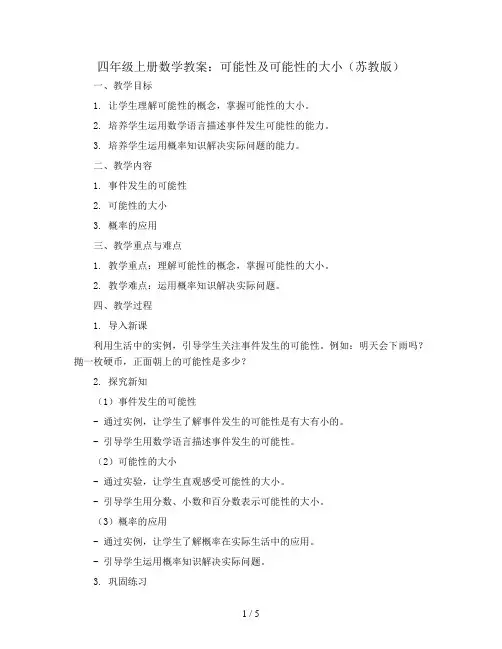 四年级上册数学教案：可能性及可能性的大小（苏教版）

一、教学目标

1. 让学生理解可能性的概念，掌握可能性的大小。

2. 培养学生运用数学语言描述事件发生可能性的能力。

3. 培养学生运用概率知识解决实际问题的能力。

二、教学内容

1. 事件发生的可能性

2. 可能性的大小

3. 概率的应用

三、教学重点与难点

1. 教学重点：理解可能性的概念，掌握可能性的大小。

2. 教学难点：运用概率知识解决实际问题。

四、教学过程

1. 导入新课

利用生活中的实例，引导学生关注事件发生的可能性。例如：明天会下雨吗？抛一枚硬币，正面朝上的可能性是多少？

2. 探究新知

（1）事件发生的可能性

- 通过实例，让学生了解事件发生的可能性是有大有小的。

- 引导学生用数学语言描述事件发生的可能性。

（2）可能性的大小

- 通过实验，让学生直观感受可能性的大小。

- 引导学生用分数、小数和百分数表示可能性的大小。

（3）概率的应用

- 通过实例，让学生了解概率在实际生活中的应用。

- 引导学生运用概率知识解决实际问题。

3. 巩固练习

1 / 5